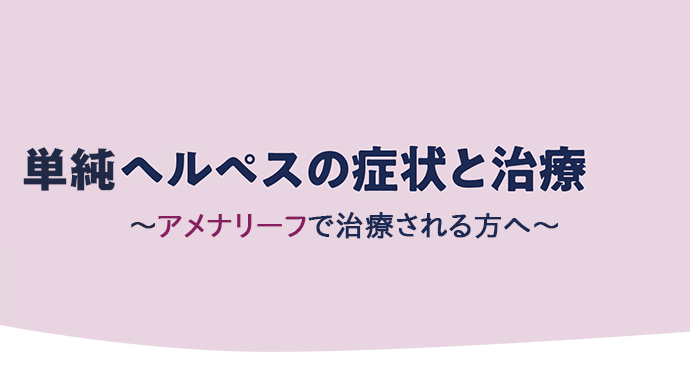 単純ヘルペスの症状と治療

～アメナリーフで治療される方へ～